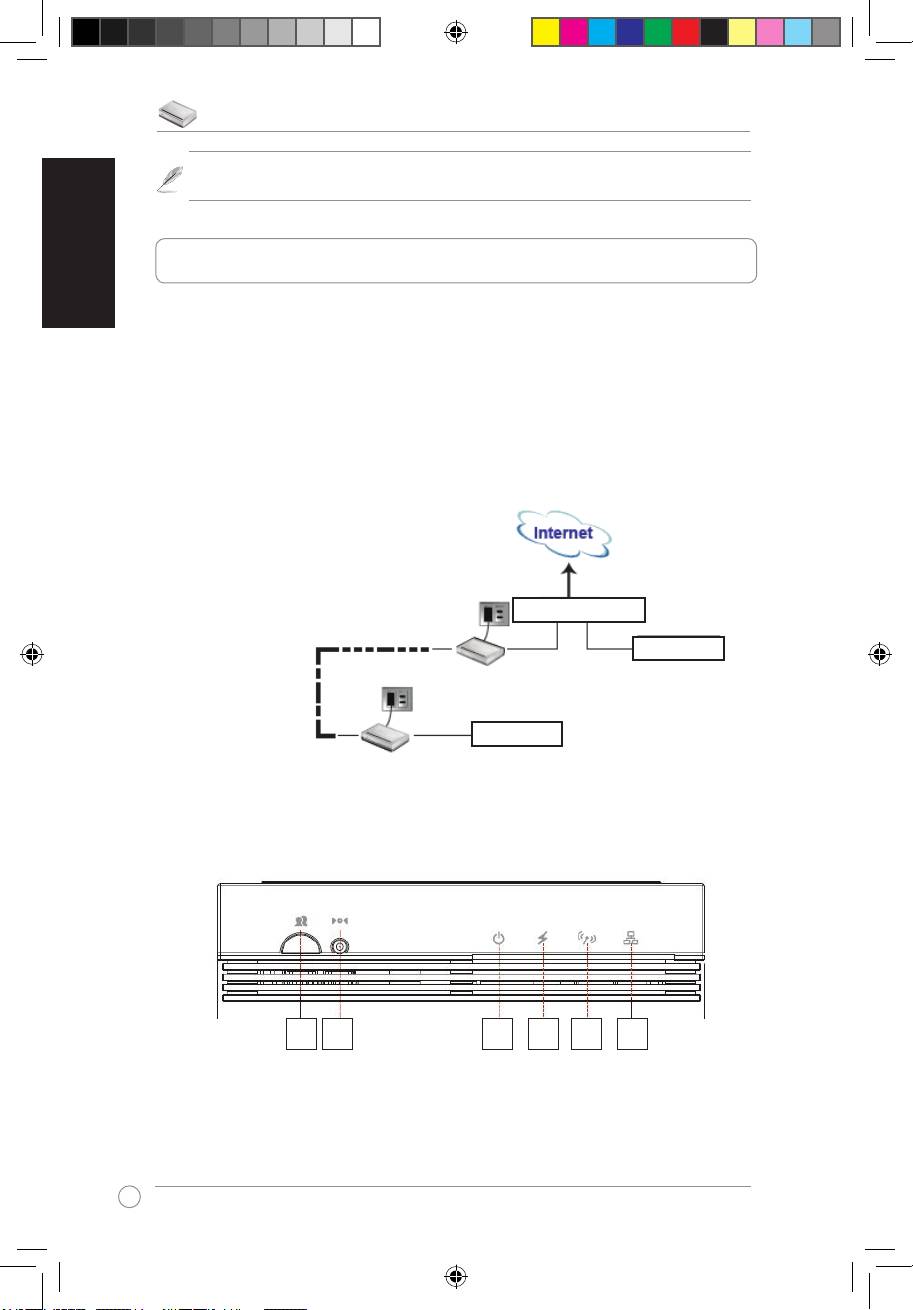 Internet